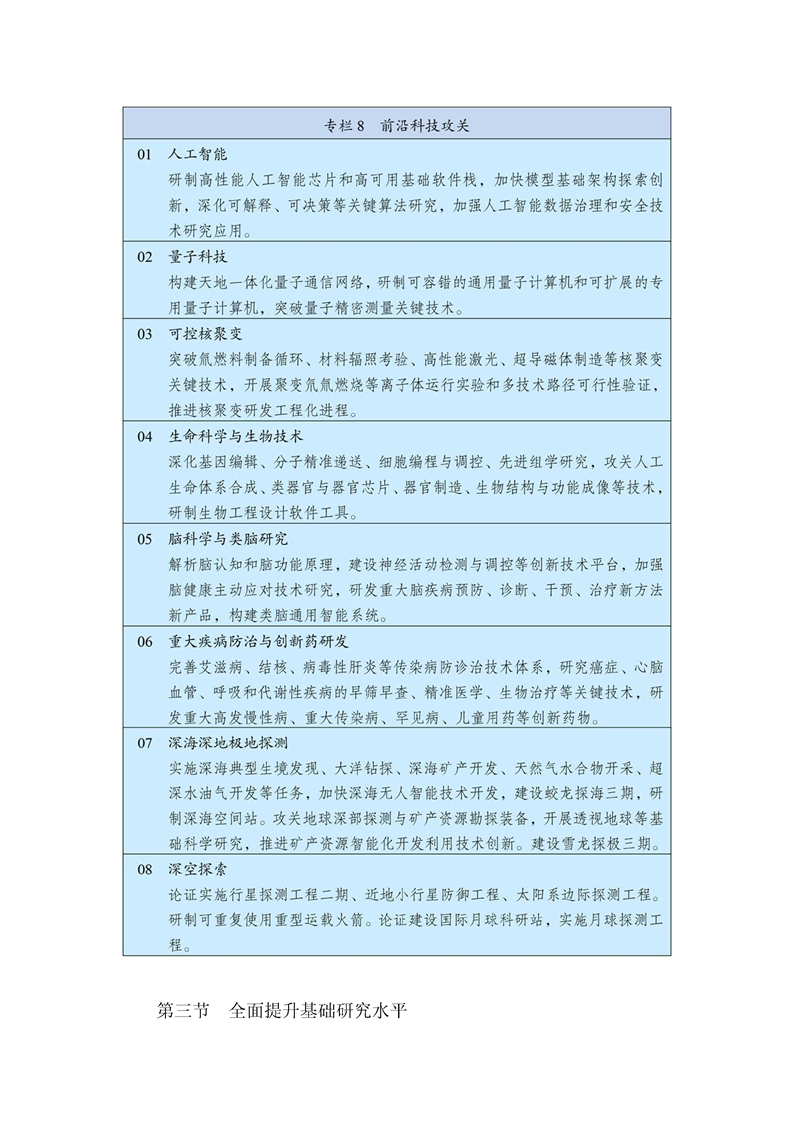 专栏 8　前沿科技攻关

01　人工智能
研制高性能人工智能芯片和高可用基础软件栈，加快模型基础架构探索创新，深化可解释、可决策等关键算法研究，加强人工智能数据治理和安全技术研究应用。

02　量子科技
构建天地一体化量子通信网络，研制可容错的通用量子计算机和可扩展的专用量子计算机，突破量子精密测量关键技术。

03　可控核聚变
突破氚燃料制备循环、材料辐照考验、高性能激光、超导磁体制造等核聚变关键技术，开展聚变氘氚燃烧等离子体运行实验和多技术路径可行性验证，推进核聚变研发工程化进程。

04　生命科学与生物技术
深化基因编辑、分子精准递送、细胞编程与调控、先进组学研究，攻关人工生命体系合成、类器官与器官芯片、器官制造、生物结构与功能成像等技术，研制生物工程设计软件工具。

05　脑科学与类脑研究
解析脑认知和脑功能原理，建设神经活动检测与调控等创新技术平台，加强脑健康主动应对技术研究，研发重大脑疾病预防、诊断、干预、治疗新方法新产品，构建类脑通用智能系统。

06　重大疾病防治与创新药研发
完善艾滋病、结核、病毒性肝炎等传染病防诊治技术体系，研究癌症、心脑血管、呼吸和代谢性疾病的早筛早查、精准医学、生物治疗等关键技术，研发重大高发慢性病、重大传染病、罕见病、儿童用药等创新药物。

07　深海深地极地探测
实施深海典型生境发现、大洋钻探、深海矿产开发、天然气水合物开采、超深水油气开发等任务，加快深海无人智能技术开发，建设蛟龙探海三期，研制深海空间站。攻关地球深部探测与矿产资源勘探装备，开展透视地球等基础科学研究，推进矿产资源智能化开发利用技术创新。建设雪龙探极三期。

08　深空探索
论证实施行星探测工程二期、近地小行星防御工程、太阳系边际探测工程。研制可重复使用重型运载火箭。论证建设国际月球科研站，实施月球探测工程。

第三节　全面提升基础研究水平